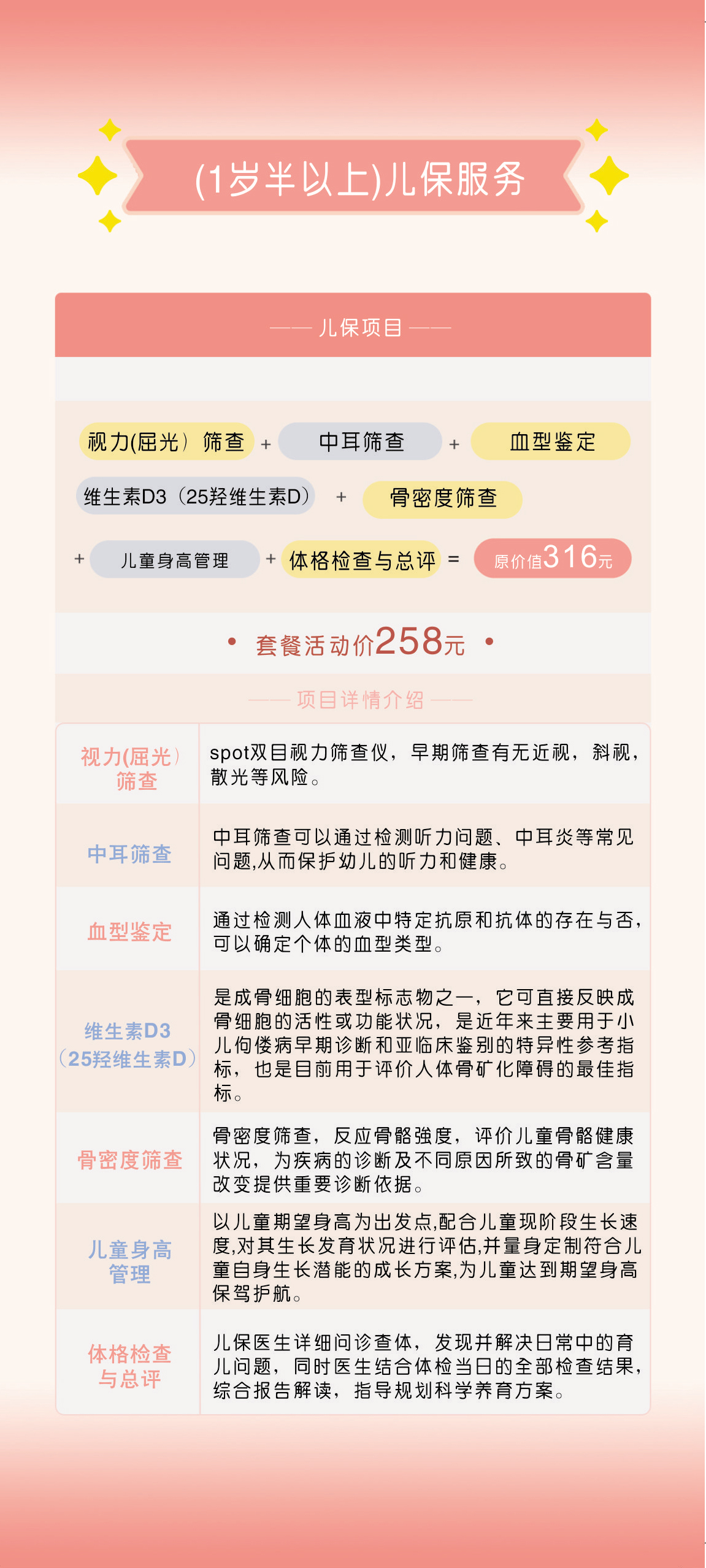 (1岁半以上)儿保服务

—— 儿保项目 ——

视力(屈光）筛查 + 中耳筛查 + 血型鉴定

维生素D3（25羟维生素D） + 骨密度筛查

+ 儿童身高管理 + 体格检查与总评 = 原价值316元

• 套餐活动价258元 •

—— 项目详情介绍 ——

| 视力(屈光）筛查 | spot双目视力筛查仪，早期筛查有无近视，斜视，散光等风险。 |
|---|---|
| 中耳筛查 | 中耳筛查可以通过检测听力问题、中耳炎等常见问题,从而保护幼儿的听力和健康。 |
| 血型鉴定 | 通过检测人体血液中特定抗原和抗体的存在与否，可以确定个体的血型类型。 |
| 维生素D3（25羟维生素D） | 是成骨细胞的表型标志物之一，它可直接反映成骨细胞的活性或功能状况，是近年来主要用于小儿佝偻病早期诊断和亚临床鉴别的特异性参考指标，也是目前用于评价人体骨矿化障碍的最佳指标。 |
| 骨密度筛查 | 骨密度筛查，反应骨骼强度，评价儿童骨骼健康状况，为疾病的诊断及不同原因所致的骨矿含量改变提供重要诊断依据。 |
| 儿童身高管理 | 以儿童期望身高为出发点,配合儿童现阶段生长速度,对其生长发育状况进行评估,并量身定制符合儿童自身生长潜能的成长方案,为儿童达到期望身高保驾护航。 |
| 体格检查与总评 | 儿保医生详细问诊查体，发现并解决日常中的育儿问题，同时医生结合体检当日的全部检查结果，综合报告解读，指导规划科学养育方案。 |